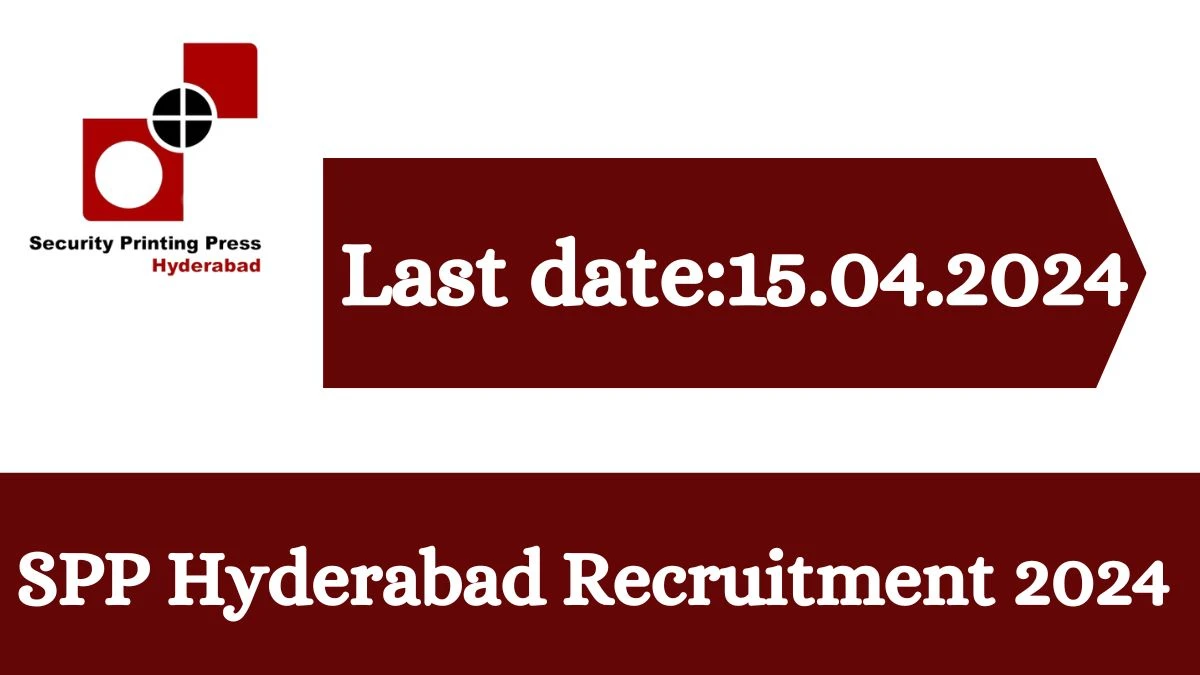 Security Printing Press
Hyderabad

Last date:15.04.2024

SPP Hyderabad Recruitment 2024